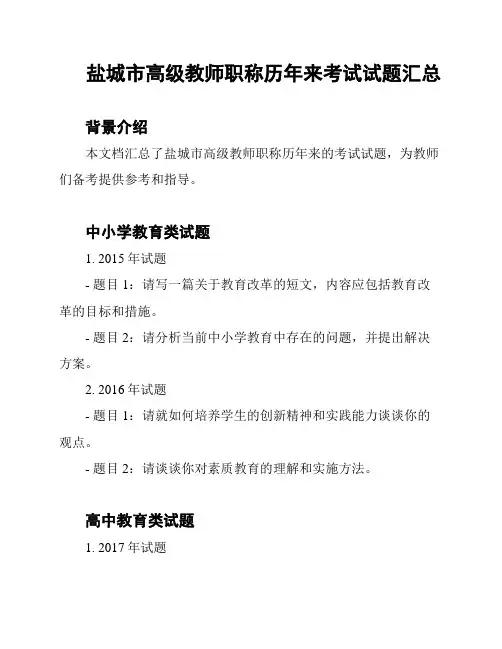 盐城市高级教师职称历年来考试试题汇总

背景介绍

本文档汇总了盐城市高级教师职称历年来的考试试题，为教师们备考提供参考和指导。

中小学教育类试题

1. 2015 年试题

- 题目 1：请写一篇关于教育改革的短文，内容应包括教育改革的目标和措施。

- 题目 2：请分析当前中小学教育中存在的问题，并提出解决方案。

2. 2016 年试题

- 题目 1：请就如何培养学生的创新精神和实践能力谈谈你的观点。

- 题目 2：请谈谈你对素质教育的理解和实施方法。

高中教育类试题

1. 2017 年试题